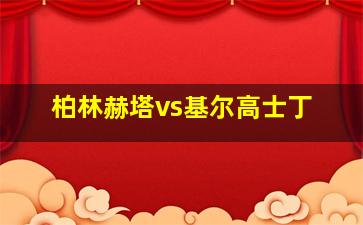 柏林赫塔vs基尔高士丁